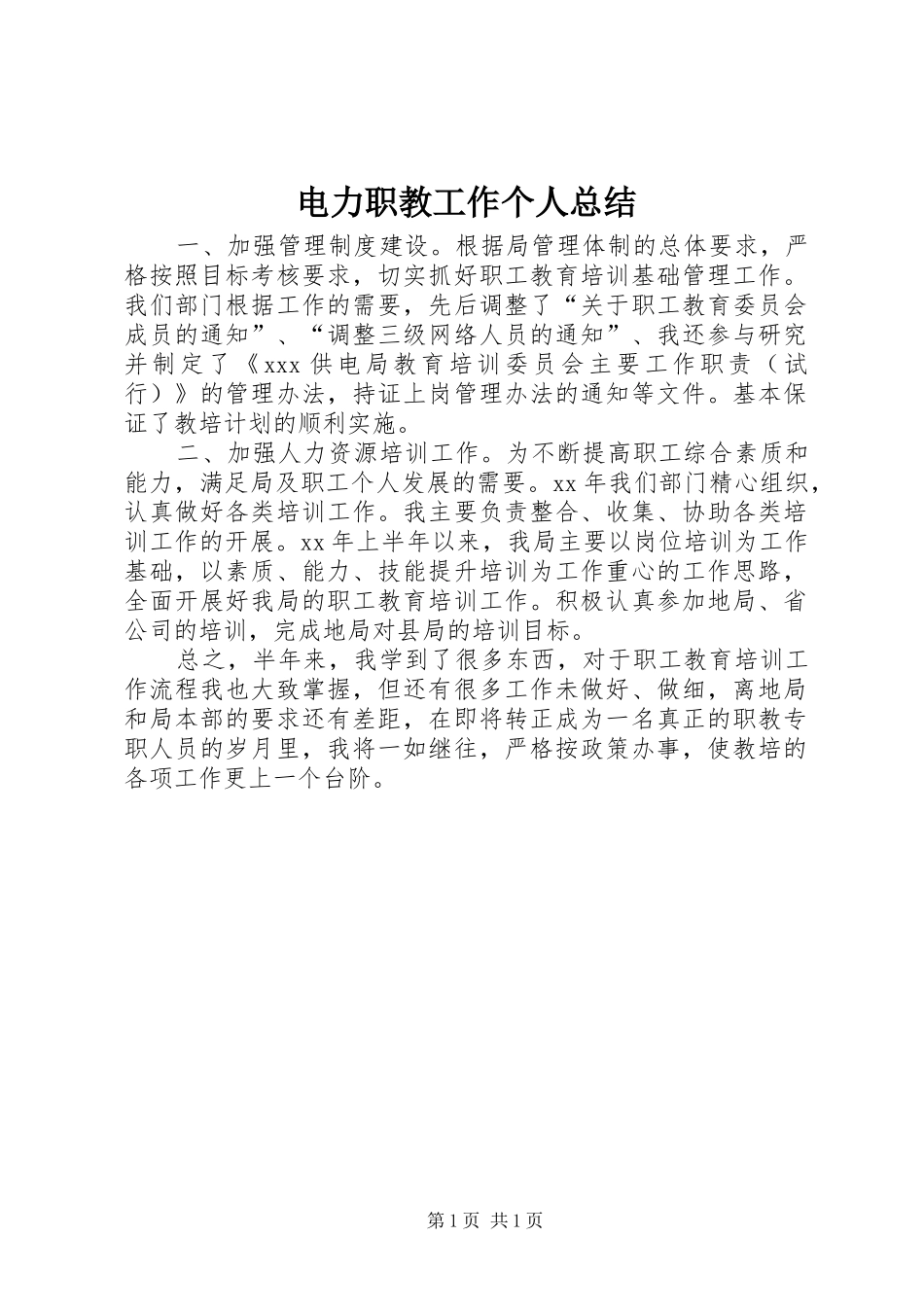 电力职教工作个人总结

一、加强管理制度建设。根据局管理体制的总体要求，严格按照目标考核要求，切实抓好职工教育培训基础管理工作。我们部门根据工作的需要，先后调整了“关于职工教育委员会成员的通知”、“调整三级网络人员的通知”、我还参与研究并制定了《xxx供电局教育培训委员会主要工作职责（试行）》的管理办法，持证上岗管理办法的通知等文件。基本保证了教培计划的顺利实施。

二、加强人力资源培训工作。为不断提高职工综合素质和能力，满足局及职工个人发展的需要。xx年我们部门精心组织，认真做好各类培训工作。我主要负责整合、收集、协助各类培训工作的开展。xx年上半年以来，我局主要以岗位培训为工作基础，以素质、能力、技能提升培训为工作重心的工作思路，全面开展好我局的职工教育培训工作。积极认真参加地局、省公司的培训，完成地局对县局的培训目标。

总之，半年来，我学到了很多东西，对于职工教育培训工作流程我也大致掌握，但还有很多工作未做好、做细，离地局和局本部的要求还有差距，在即将转正成为一名真正的职教专职人员的岁月里，我将一如继往，严格按政策办事，使教培的各项工作更上一个台阶。

第1页 共1页